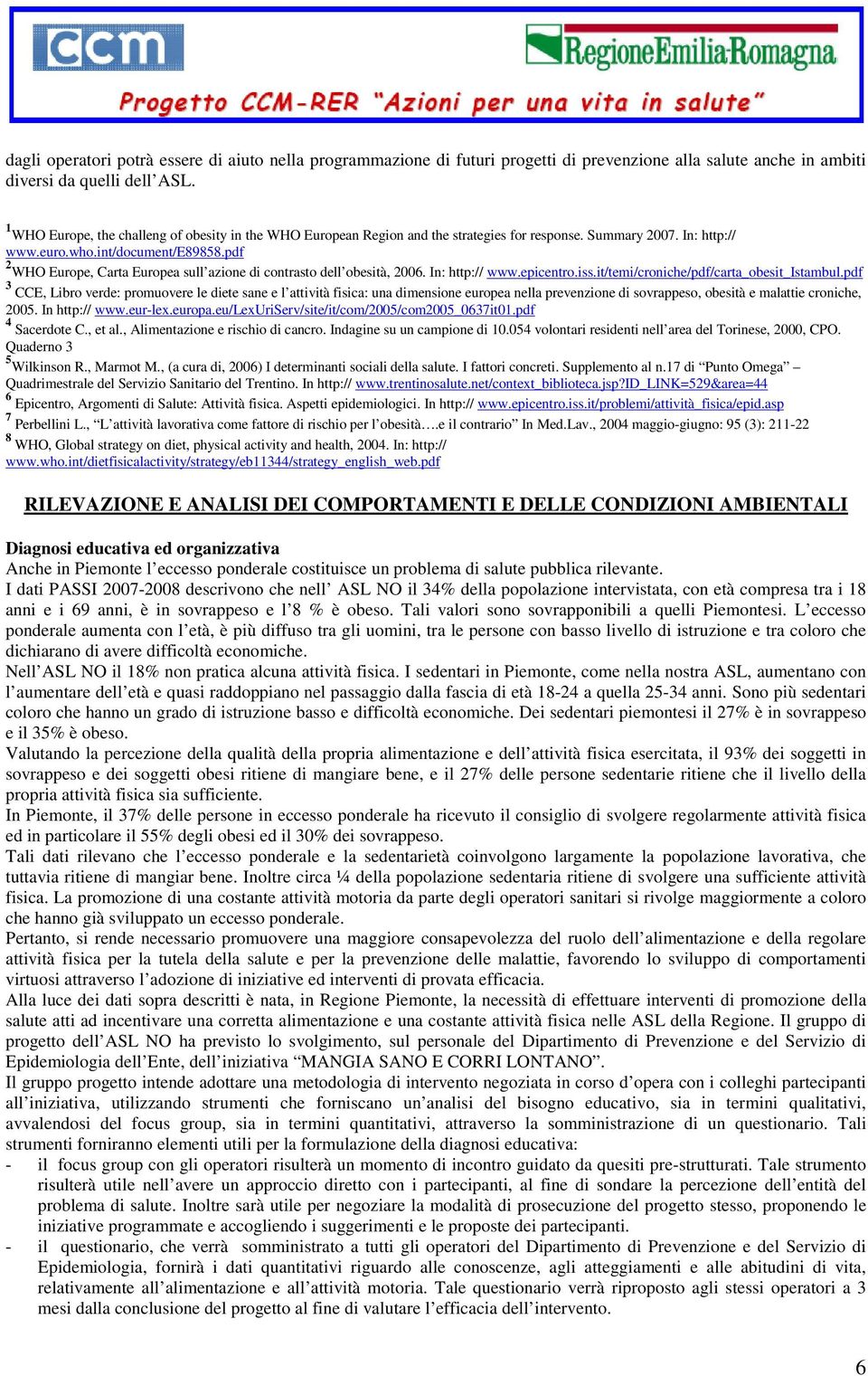 ccm

RegioneEmilia-Romagna

Progetto CCM-RER "Azioni per una vita in salute"

dagli operatori potrà essere di aiuto nella programmazione di futuri progetti di prevenzione alla salute anche in ambiti diversi da quelli dell'ASL.

$^1$WHO Europe, the challeng of obesity in the WHO European Region and the strategies for response. Summary 2007. In: http:// www.euro.who.int/document/E89858.pdf
$^2$WHO Europe, Carta Europea sull'azione di contrasto dell'obesità, 2006. In: http:// www.epicentro.iss.it/temi/croniche/pdf/carta_obesit_Istambul.pdf
$^3$ CCE, Libro verde: promuovere le diete sane e l'attività fisica: una dimensione europea nella prevenzione di sovrappeso, obesità e malattie croniche, 2005. In http:// www.eur-lex.europa.eu/LexUriServ/site/it/com/2005/com2005_0637it01.pdf
$^4$ Sacerdote C., et al., Alimentazione e rischio di cancro. Indagine su un campione di 10.054 volontari residenti nell'area del Torinese, 2000, CPO. Quaderno 3
$^5$Wilkinson R., Marmot M., (a cura di, 2006) I determinanti sociali della salute. I fattori concreti. Supplemento al n.17 di "Punto Omega" – Quadrimestrale del Servizio Sanitario del Trentino. In http:// www.trentinosalute.net/context_biblioteca.jsp?ID_LINK=529&area=44
$^6$ Epicentro, Argomenti di Salute: Attività fisica. Aspetti epidemiologici. In http:// www.epicentro.iss.it/problemi/attività_fisica/epid.asp
$^7$ Perbellini L., "L'attività lavorativa come fattore di rischio per l'obesità….e il contrario" In Med.Lav., 2004 maggio-giugno: 95 (3): 211-22
$^8$ WHO, Global strategy on diet, physical activity and health, 2004. In: http:// www.who.int/dietfisicalactivity/strategy/eb11344/strategy_english_web.pdf

RILEVAZIONE E ANALISI DEI COMPORTAMENTI E DELLE CONDIZIONI AMBIENTALI

Diagnosi educativa ed organizzativa
Anche in Piemonte l'eccesso ponderale costituisce un problema di salute pubblica rilevante.
I dati PASSI 2007-2008 descrivono che nell' ASL NO il 34% della popolazione intervistata, con età compresa tra i 18 anni e i 69 anni, è in sovrappeso e l'8 % è obeso. Tali valori sono sovrapponibili a quelli Piemontesi. L'eccesso ponderale aumenta con l'età, è più diffuso tra gli uomini, tra le persone con basso livello di istruzione e tra coloro che dichiarano di avere difficoltà economiche.
Nell'ASL NO il 18% non pratica alcuna attività fisica. I sedentari in Piemonte, come nella nostra ASL, aumentano con l'aumentare dell'età e quasi raddoppiano nel passaggio dalla fascia di età 18-24 a quella 25-34 anni. Sono più sedentari coloro che hanno un grado di istruzione basso e difficoltà economiche. Dei sedentari piemontesi il 27% è in sovrappeso e il 35% è obeso.
Valutando la percezione della qualità della propria alimentazione e dell'attività fisica esercitata, il 93% dei soggetti in sovrappeso e dei soggetti obesi ritiene di mangiare bene, e il 27% delle persone sedentarie ritiene che il livello della propria attività fisica sia sufficiente.
In Piemonte, il 37% delle persone in eccesso ponderale ha ricevuto il consiglio di svolgere regolarmente attività fisica ed in particolare il 55% degli obesi ed il 30% dei sovrappeso.
Tali dati rilevano che l'eccesso ponderale e la sedentarietà coinvolgono largamente la popolazione lavorativa, che tuttavia ritiene di mangiar bene. Inoltre circa ¼ della popolazione sedentaria ritiene di svolgere una sufficiente attività fisica. La promozione di una costante attività motoria da parte degli operatori sanitari si rivolge maggiormente a coloro che hanno già sviluppato un eccesso ponderale.
Pertanto, si rende necessario promuovere una maggiore consapevolezza del ruolo dell'alimentazione e della regolare attività fisica per la tutela della salute e per la prevenzione delle malattie, favorendo lo sviluppo di comportamenti virtuosi attraverso l'adozione di iniziative ed interventi di provata efficacia.
Alla luce dei dati sopra descritti è nata, in Regione Piemonte, la necessità di effettuare interventi di promozione della salute atti ad incentivare una corretta alimentazione e una costante attività fisica nelle ASL della Regione. Il gruppo di progetto dell'ASL NO ha previsto lo svolgimento, sul personale del Dipartimento di Prevenzione e del Servizio di Epidemiologia dell'Ente, dell'iniziativa "MANGIA SANO E CORRI LONTANO".
Il gruppo progetto intende adottare una metodologia di intervento negoziata in corso d'opera con i colleghi partecipanti all'iniziativa, utilizzando strumenti che forniscano un'analisi del bisogno educativo, sia in termini qualitativi, avvalendosi del focus group, sia in termini quantitativi, attraverso la somministrazione di un questionario. Tali strumenti forniranno elementi utili per la formulazione della diagnosi educativa:
- il focus group con gli operatori risulterà un momento di incontro guidato da quesiti pre-strutturati. Tale strumento risulterà utile nell'avere un approccio diretto con i partecipanti, al fine di sondare la percezione dell'entità del problema di salute. Inoltre sarà utile per negoziare la modalità di prosecuzione del progetto stesso, proponendo le iniziative programmate e accogliendo i suggerimenti e le proposte dei partecipanti.
- il questionario, che verrà somministrato a tutti gli operatori del Dipartimento di Prevenzione e del Servizio di Epidemiologia, fornirà i dati quantitativi riguardo alle conoscenze, agli atteggiamenti e alle abitudini di vita, relativamente all'alimentazione e all'attività motoria. Tale questionario verrà riproposto agli stessi operatori a 3 mesi dalla conclusione del progetto al fine di valutare l'efficacia dell'intervento.

6